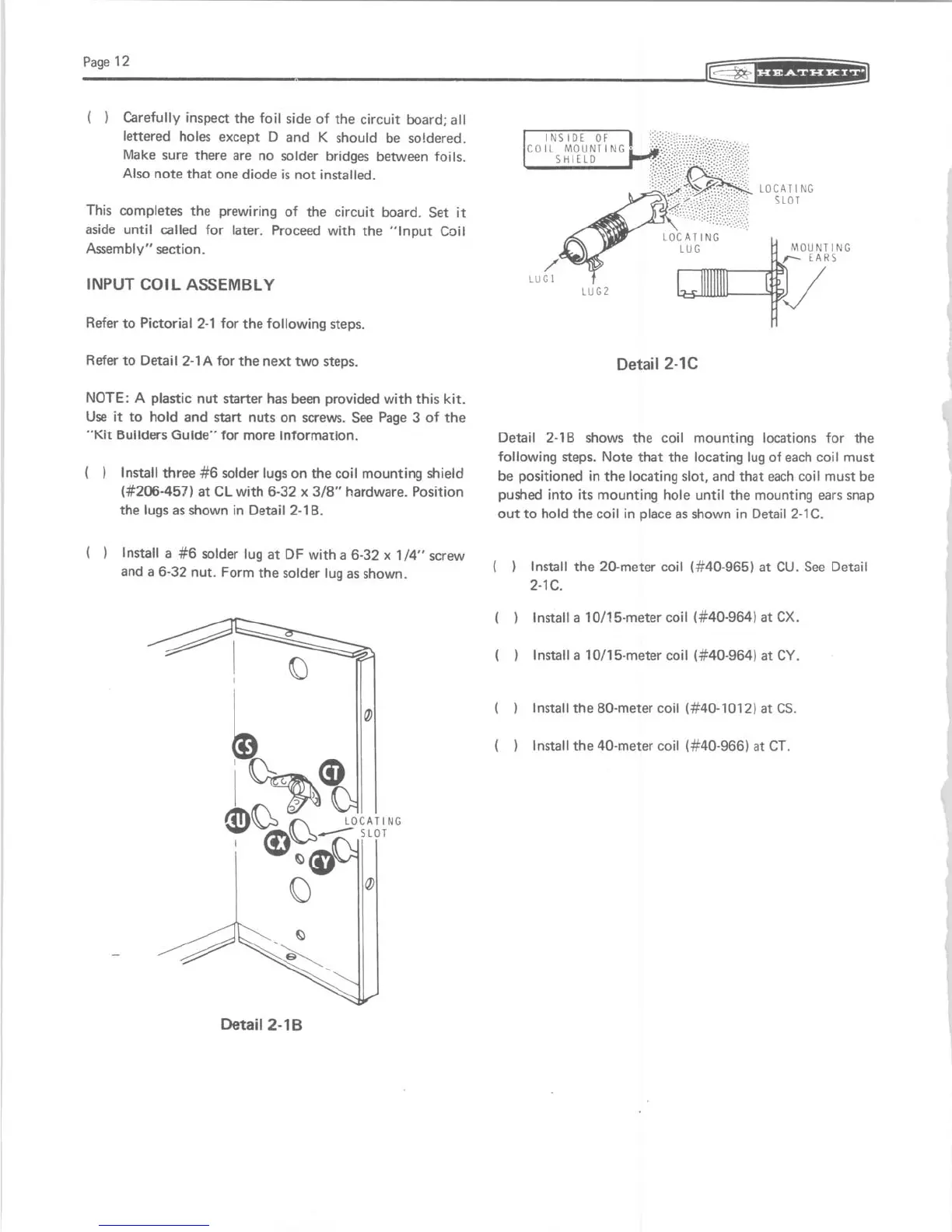 Page 12

HEATHKIT

( ) Carefully inspect the foil side of the circuit board; all lettered holes except D and K should be soldered. Make sure there are no solder bridges between foils. Also note that one diode is not installed.

This completes the prewiring of the circuit board. Set it aside until called for later. Proceed with the "Input Coil Assembly" section.

INPUT COIL ASSEMBLY

Refer to Pictorial 2-1 for the following steps.

Refer to Detail 2-1A for the next two steps.

NOTE: A plastic nut starter has been provided with this kit. Use it to hold and start nuts on screws. See Page 3 of the "Kit Builders Guide" for more information.

( ) Install three #6 solder lugs on the coil mounting shield (#206-457) at CL with 6-32 x 3/8" hardware. Position the lugs as shown in Detail 2-1B.

( ) Install a #6 solder lug at DF with a 6-32 x 1/4" screw and a 6-32 nut. Form the solder lug as shown.

CS
CT
CU
CX
CY
LOCATING SLOT

Detail 2-1B

INSIDE OF COIL MOUNTING SHIELD
LOCATING SLOT
LOCATING LUG
MOUNTING EARS
LUG1
LUG2

Detail 2-1C

Detail 2-1B shows the coil mounting locations for the following steps. Note that the locating lug of each coil must be positioned in the locating slot, and that each coil must be pushed into its mounting hole until the mounting ears snap out to hold the coil in place as shown in Detail 2-1C.

( ) Install the 20-meter coil (#40-965) at CU. See Detail 2-1C.

( ) Install a 10/15-meter coil (#40-964) at CX.

( ) Install a 10/15-meter coil (#40-964) at CY.

( ) Install the 80-meter coil (#40-1012) at CS.

( ) Install the 40-meter coil (#40-966) at CT.